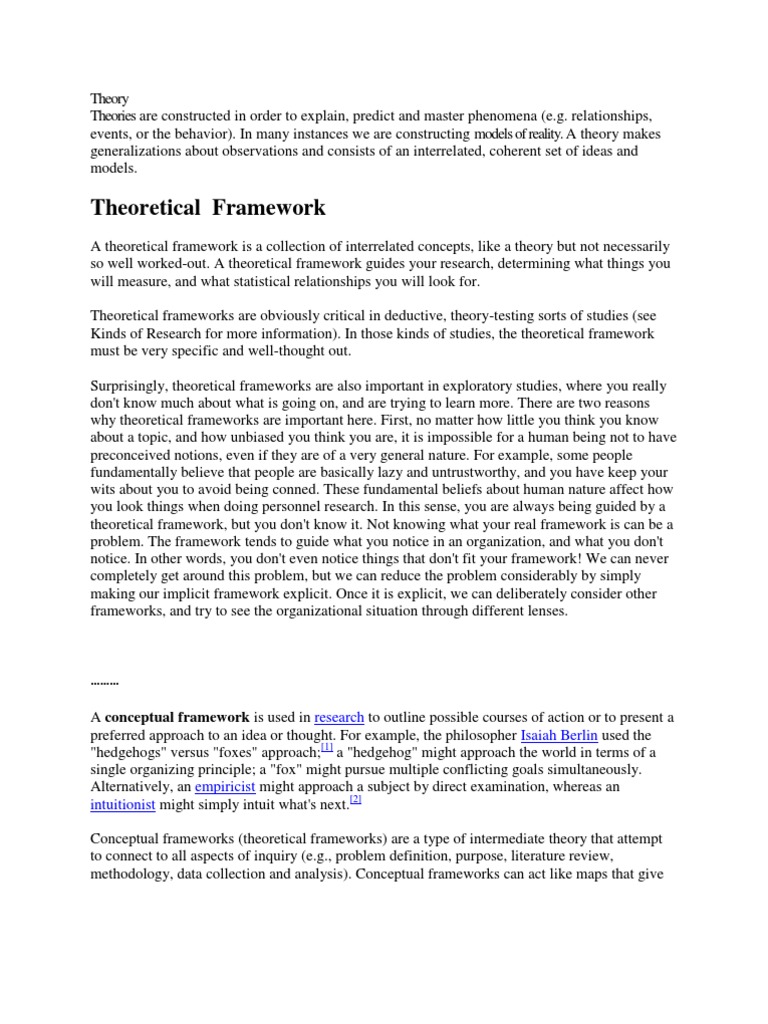 Theory
Theories are constructed in order to explain, predict and master phenomena (e.g. relationships, events, or the behavior). In many instances we are constructing models of reality. A theory makes generalizations about observations and consists of an interrelated, coherent set of ideas and models.

Theoretical Framework

A theoretical framework is a collection of interrelated concepts, like a theory but not necessarily so well worked-out. A theoretical framework guides your research, determining what things you will measure, and what statistical relationships you will look for.

Theoretical frameworks are obviously critical in deductive, theory-testing sorts of studies (see Kinds of Research for more information). In those kinds of studies, the theoretical framework must be very specific and well-thought out.

Surprisingly, theoretical frameworks are also important in exploratory studies, where you really don't know much about what is going on, and are trying to learn more. There are two reasons why theoretical frameworks are important here. First, no matter how little you think you know about a topic, and how unbiased you think you are, it is impossible for a human being not to have preconceived notions, even if they are of a very general nature. For example, some people fundamentally believe that people are basically lazy and untrustworthy, and you have keep your wits about you to avoid being conned. These fundamental beliefs about human nature affect how you look things when doing personnel research. In this sense, you are always being guided by a theoretical framework, but you don't know it. Not knowing what your real framework is can be a problem. The framework tends to guide what you notice in an organization, and what you don't notice. In other words, you don't even notice things that don't fit your framework! We can never completely get around this problem, but we can reduce the problem considerably by simply making our implicit framework explicit. Once it is explicit, we can deliberately consider other frameworks, and try to see the organizational situation through different lenses.

………

A conceptual framework is used in research to outline possible courses of action or to present a preferred approach to an idea or thought. For example, the philosopher Isaiah Berlin used the "hedgehogs" versus "foxes" approach;[1] a "hedgehog" might approach the world in terms of a single organizing principle; a "fox" might pursue multiple conflicting goals simultaneously. Alternatively, an empiricist might approach a subject by direct examination, whereas an intuitionist might simply intuit what's next.[2]

Conceptual frameworks (theoretical frameworks) are a type of intermediate theory that attempt to connect to all aspects of inquiry (e.g., problem definition, purpose, literature review, methodology, data collection and analysis). Conceptual frameworks can act like maps that give